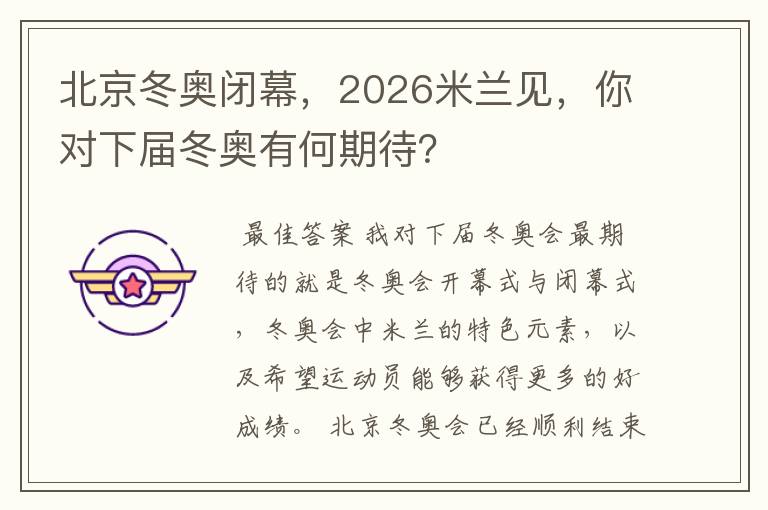 北京冬奥闭幕，2026米兰见，你对下届冬奥有何期待?

最佳答案 我对下届冬奥会最期待的就是冬奥会开幕式与闭幕式，冬奥会中米兰的特色元素，以及希望运动员能够获得更多的好成绩。 北京冬奥会已经顺利结束